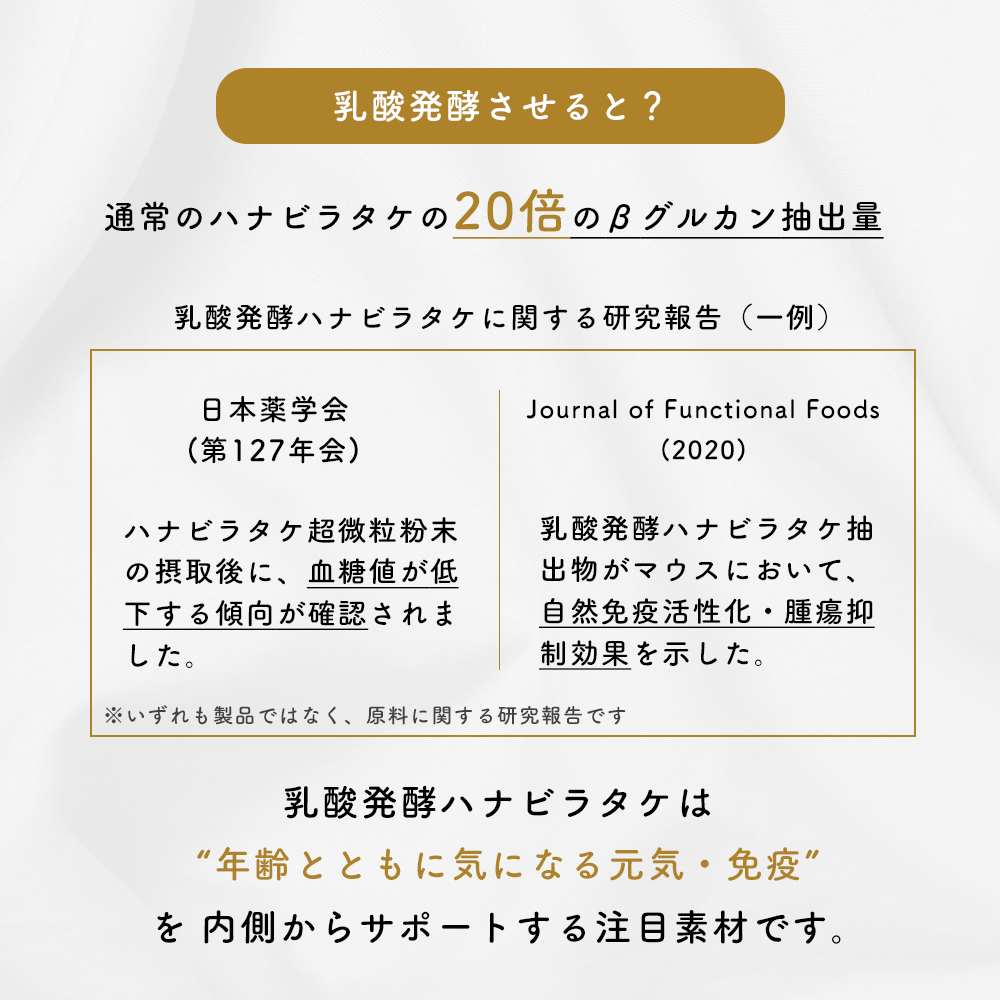 乳酸発酵させると？

通常のハナビラタケの20倍のβグルカン抽出量

乳酸発酵ハナビラタケに関する研究報告（一例）

日本薬学会
（第127年会）

ハナビラタケ超微粒粉末の摂取後に、血糖値が低下する傾向が確認されました。

Journal of Functional Foods
(2020)

乳酸発酵ハナビラタケ抽出物がマウスにおいて、自然免疫活性化・腫瘍抑制効果を示した。

※いずれも製品ではなく、原料に関する研究報告です

乳酸発酵ハナビラタケは
“年齢とともに気になる元気・免疫”
を 内側からサポートする注目素材です。